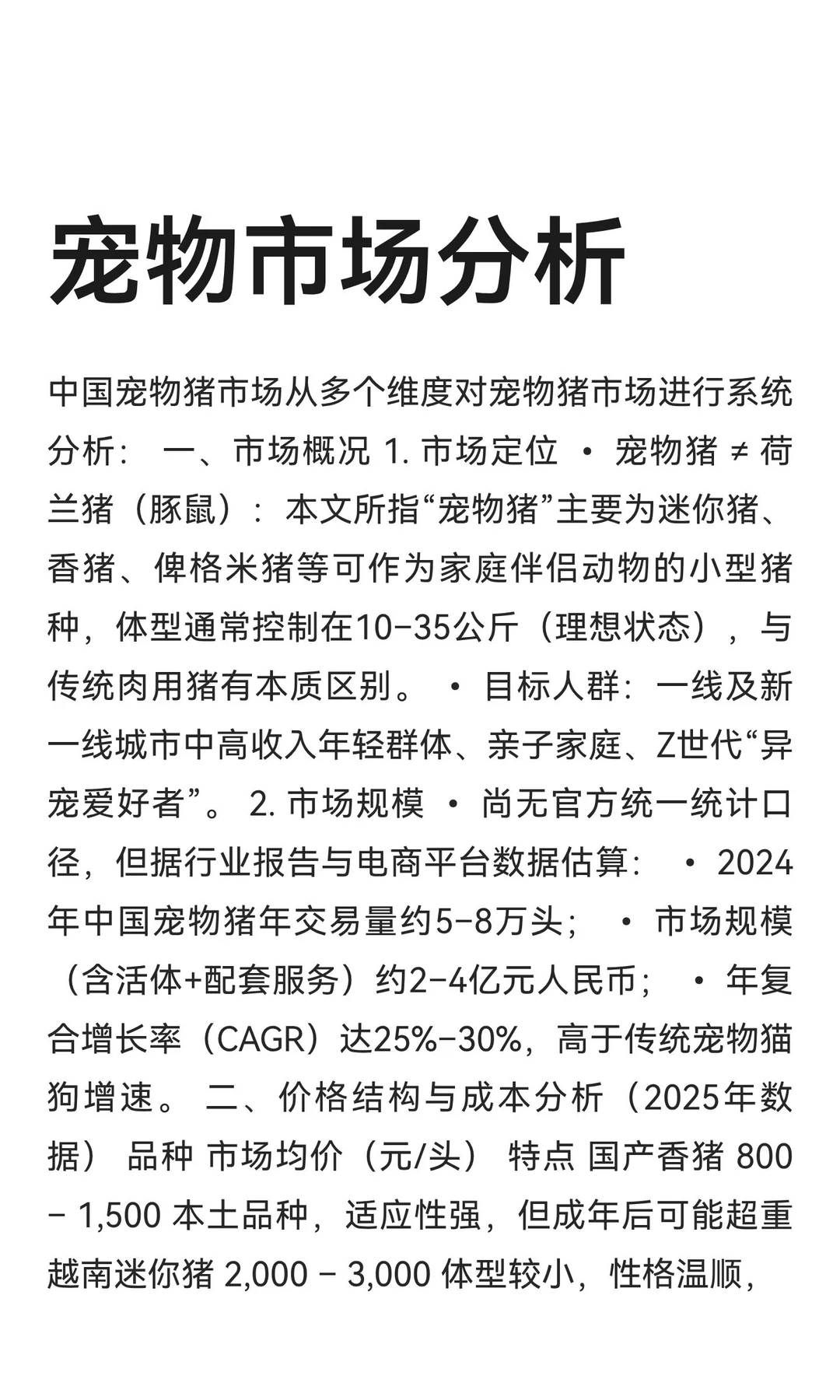 宠物市场分析

中国宠物猪市场从多个维度对宠物猪市场进行系统分析： 一、市场概况 1. 市场定位 • 宠物猪 ≠ 荷兰猪（豚鼠）：本文所指“宠物猪”主要为迷你猪、香猪、俾格米猪等可作为家庭伴侣动物的小型猪种，体型通常控制在10–35公斤（理想状态），与传统肉用猪有本质区别。 • 目标人群：一线及新一线城市中高收入年轻群体、亲子家庭、Z世代“异宠爱好者”。 2. 市场规模 • 尚无官方统一统计口径，但据行业报告与电商平台数据估算： • 2024年中国宠物猪年交易量约5–8万头； • 市场规模（含活体+配套服务）约2–4亿元人民币； • 年复合增长率（CAGR）达25%–30%，高于传统宠物猫狗增速。 二、价格结构与成本分析（2025年数据） 品种 市场均价（元/头） 特点 国产香猪 800 – 1,500 本土品种，适应性强，但成年后可能超重 越南迷你猪 2,000 – 3,000 体型较小，性格温顺，